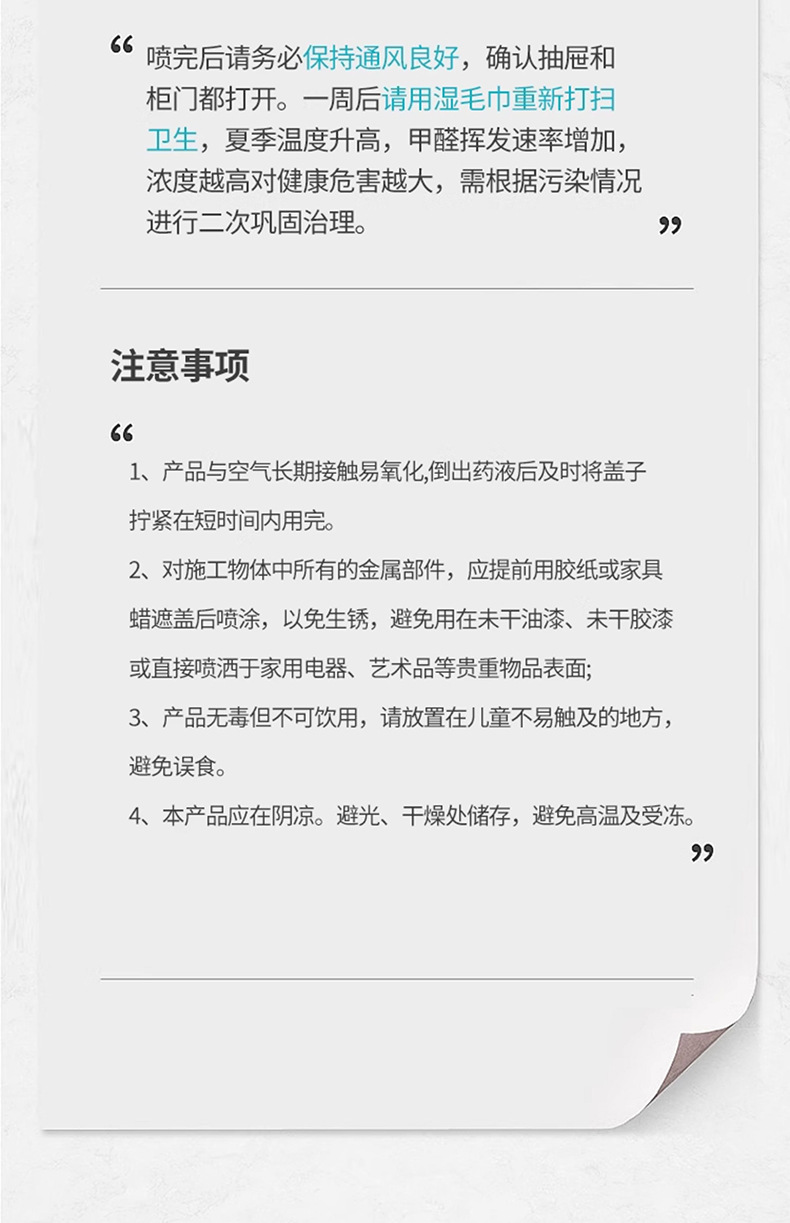 “ 喷完后请务必保持通风良好，确认抽屉和柜门都打开。一周后请用湿毛巾重新打扫卫生，夏季温度升高，甲醛挥发速率增加，浓度越高对健康危害越大，需根据污染情况进行二次巩固治理。 ”

注意事项

“
1、产品与空气长期接触易氧化,倒出药液后及时将盖子拧紧在短时间内用完。

2、对施工物体中所有的金属部件，应提前用胶纸或家具蜡遮盖后喷涂，以免生锈，避免用在未干油漆、未干胶漆或直接喷洒于家用电器、艺术品等贵重物品表面;

3、产品无毒但不可饮用，请放置在儿童不易触及的地方，避免误食。

4、本产品应在阴凉。避光、干燥处储存，避免高温及受冻。
”